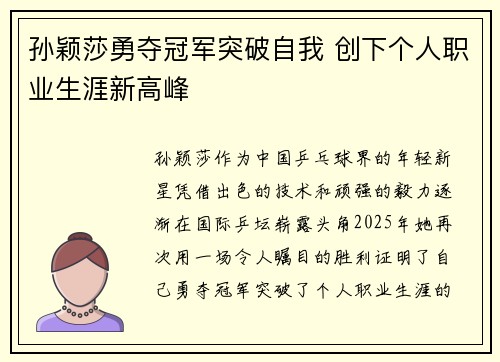 孙颖莎勇夺冠军突破自我 创下个人职业生涯新高峰

孙颖莎作为中国乒乓球界的年轻新星凭借出色的技术和顽强的毅力逐渐在国际乒坛崭露头角2025年她再次用一场令人瞩目的胜利证明了自己勇夺冠军突破了个人职业生涯的